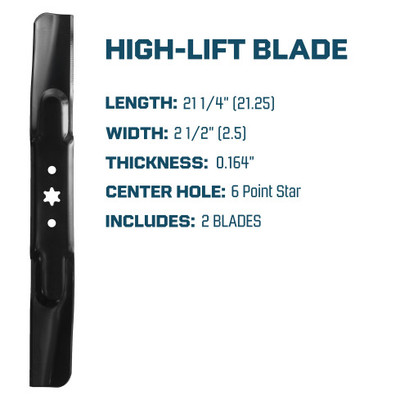 HIGH-LIFT BLADE

LENGTH: 21 1/4" (21.25)

WIDTH: 2 1/2" (2.5)

THICKNESS: 0.164"

CENTER HOLE: 6 Point Star

INCLUDES: 2 BLADES